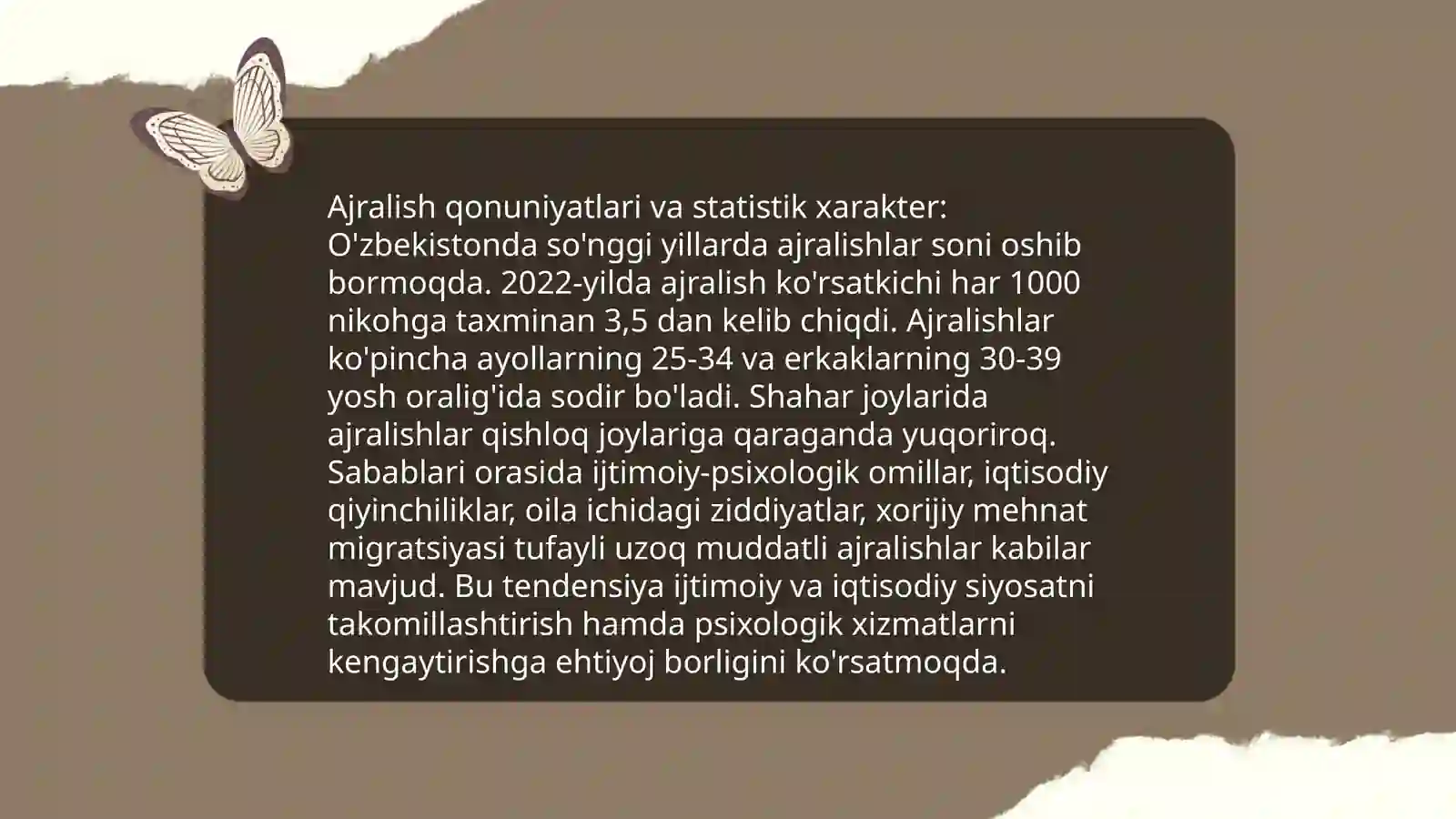 Ajralish qonuniyatlari va statistik xarakter: O'zbekistonda so'nggi yillarda ajralishlar soni oshib bormoqda. 2022-yilda ajralish ko'rsatkichi har 1000 nikohga taxminan 3,5 dan kelib chiqdi. Ajralishlar ko'pincha ayollarning 25-34 va erkaklarning 30-39 yosh oralig'ida sodir bo'ladi. Shahar joylarida ajralishlar qishloq joylariga qaraganda yuqoriroq. Sabablari orasida ijtimoiy-psixologik omillar, iqtisodiy qiyinchiliklar, oila ichidagi ziddiyatlar, xorijiy mehnat migratsiyasi tufayli uzoq muddatli ajralishlar kabilar mavjud. Bu tendensiya ijtimoiy va iqtisodiy siyosatni takomillashtirish hamda psixologik xizmatlarni kengaytirishga ehtiyoj borligini ko'rsatmoqda.